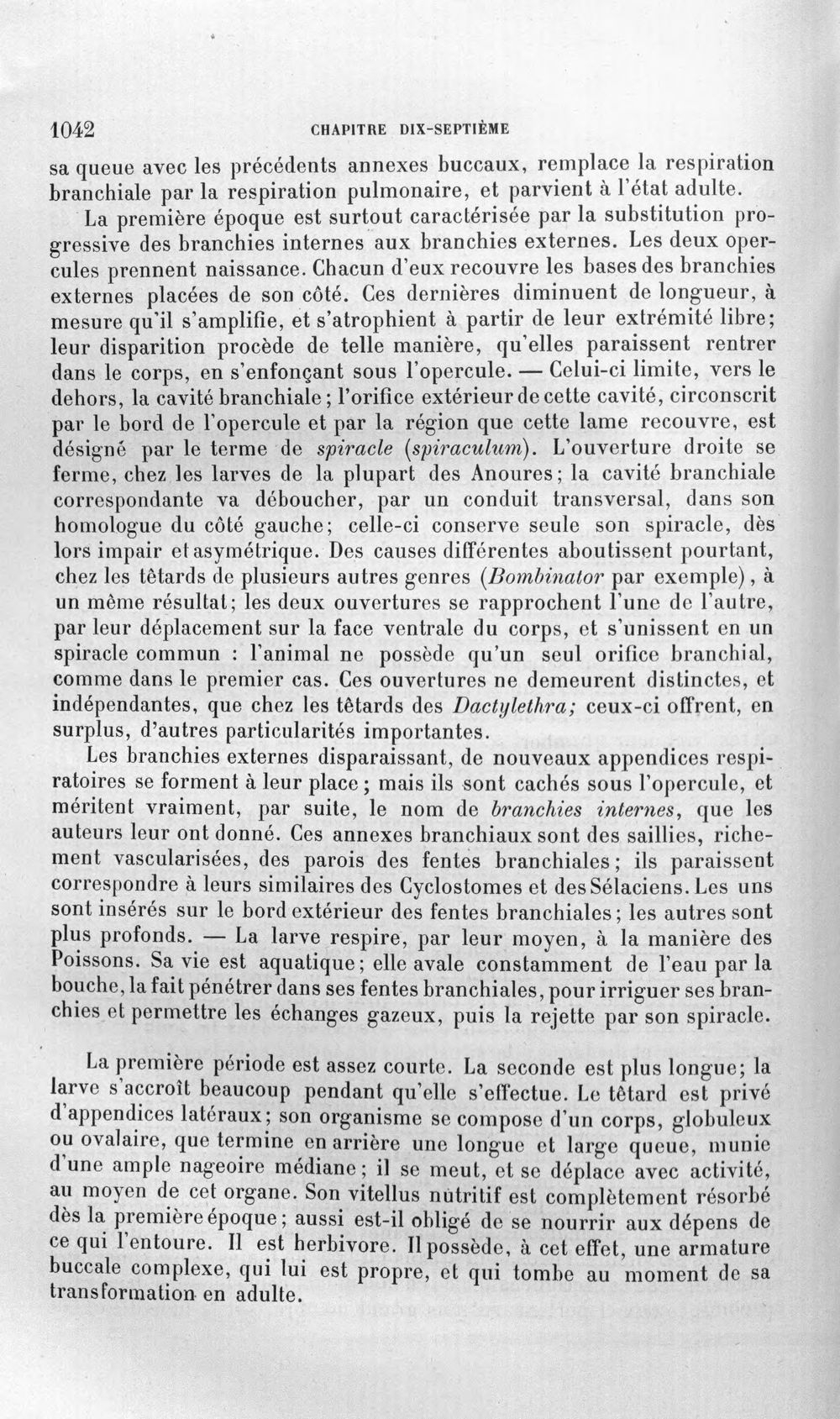 1042 CHAPITRE DIX-SEPTIÈME

sa queue avec les précédents annexes buccaux, remplace la respiration branchiale par la respiration pulmonaire, et parvient à l'état adulte.

La première époque est surtout caractérisée par la substitution progressive des branchies internes aux branchies externes. Les deux opercules prennent naissance. Chacun d'eux recouvre les bases des branchies externes placées de son côté. Ces dernières diminuent de longueur, à mesure qu'il s'amplifie, et s'atrophient à partir de leur extrémité libre; leur disparition procède de telle manière, qu'elles paraissent rentrer dans le corps, en s'enfonçant sous l'opercule. — Celui-ci limite, vers le dehors, la cavité branchiale; l'orifice extérieur de cette cavité, circonscrit par le bord de l'opercule et par la région que cette lame recouvre, est désigné par le terme de spiracle (spiraculum). L'ouverture droite se ferme, chez les larves de la plupart des Anoures; la cavité branchiale correspondante va déboucher, par un conduit transversal, dans son homologue du côté gauche; celle-ci conserve seule son spiracle, dès lors impair et asymétrique. Des causes différentes aboutissent pourtant, chez les têtards de plusieurs autres genres (Bombinator par exemple), à un même résultat; les deux ouvertures se rapprochent l'une de l'autre, par leur déplacement sur la face ventrale du corps, et s'unissent en un spiracle commun : l'animal ne possède qu'un seul orifice branchial, comme dans le premier cas. Ces ouvertures ne demeurent distinctes, et indépendantes, que chez les têtards des Dactylethra; ceux-ci offrent, en surplus, d'autres particularités importantes.

Les branchies externes disparaissant, de nouveaux appendices respiratoires se forment à leur place; mais ils sont cachés sous l'opercule, et méritent vraiment, par suite, le nom de branchies internes, que les auteurs leur ont donné. Ces annexes branchiaux sont des saillies, richement vascularisées, des parois des fentes branchiales; ils paraissent correspondre à leurs similaires des Cyclostomes et des Sélaciens. Les uns sont insérés sur le bord extérieur des fentes branchiales; les autres sont plus profonds. — La larve respire, par leur moyen, à la manière des Poissons. Sa vie est aquatique; elle avale constamment de l'eau par la bouche, la fait pénétrer dans ses fentes branchiales, pour irriguer ses branchies et permettre les échanges gazeux, puis la rejette par son spiracle.

La première période est assez courte. La seconde est plus longue; la larve s'accroît beaucoup pendant qu'elle s'effectue. Le têtard est privé d'appendices latéraux; son organisme se compose d'un corps, globuleux ou ovalaire, que termine en arrière une longue et large queue, munie d'une ample nageoire médiane; il se meut, et se déplace avec activité, au moyen de cet organe. Son vitellus nutritif est complètement résorbé dès la première époque; aussi est-il obligé de se nourrir aux dépens de ce qui l'entoure. Il est herbivore. Il possède, à cet effet, une armature buccale complexe, qui lui est propre, et qui tombe au moment de sa transformation en adulte.